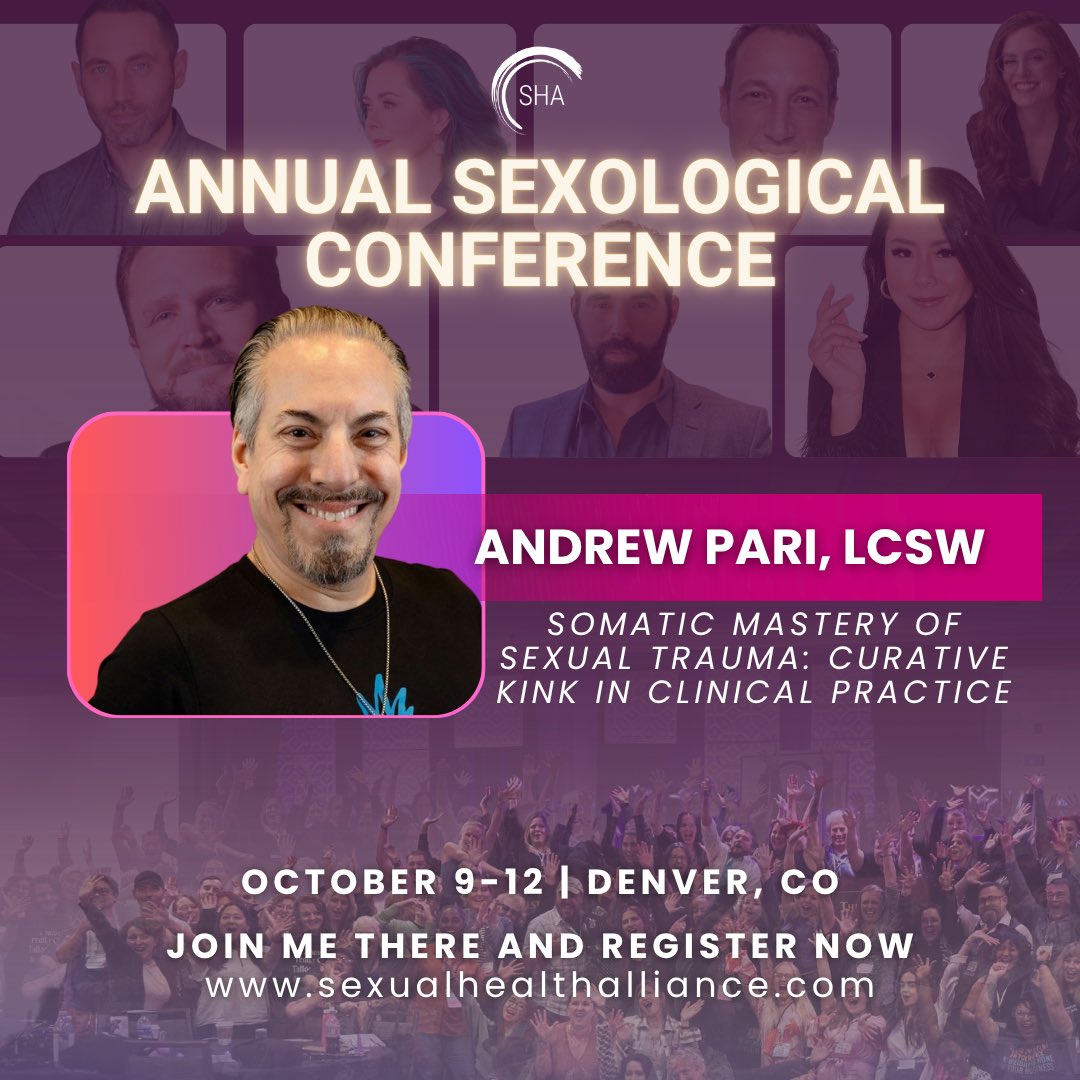 SHA

ANNUAL SEXOLOGICAL CONFERENCE

ANDREW PARI, LCSW

SOMATIC MASTERY OF SEXUAL TRAUMA: CURATIVE KINK IN CLINICAL PRACTICE

OCTOBER 9-12 | DENVER, CO

JOIN ME THERE AND REGISTER NOW
www.sexualhealthalliance.com